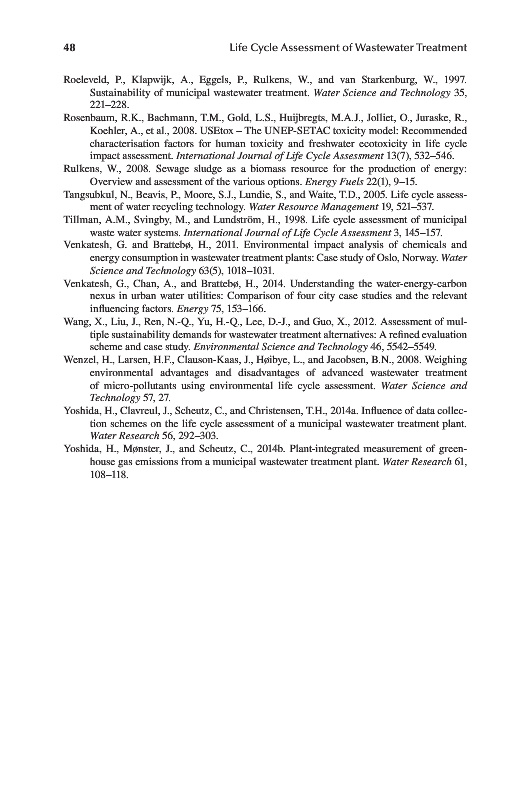 48 Life Cycle Assessment of Wastewater Treatment

Roeleveld, P., Klapwijk, A., Eggels, P., Rulkens, W., and van Starkenburg, W., 1997. Sustainability of municipal wastewater treatment. Water Science and Technology 35, 221–228.

Rosenbaum, R.K., Bachmann, T.M., Gold, L.S., Huijbregts, M.A.J., Jolliet, O., Juraske, R., Koehler, A., et al., 2008. USEtox – The UNEP-SETAC toxicity model: Recommended characterisation factors for human toxicity and freshwater ecotoxicity in life cycle impact assessment. International Journal of Life Cycle Assessment 13(7), 532–546.

Rulkens, W., 2008. Sewage sludge as a biomass resource for the production of energy: Overview and assessment of the various options. Energy Fuels 22(1), 9–15.

Tangsubkul, N., Beavis, P., Moore, S.J., Lundie, S., and Waite, T.D., 2005. Life cycle assessment of water recycling technology. Water Resource Management 19, 521–537.

Tillman, A.M., Svingby, M., and Lundström, H., 1998. Life cycle assessment of municipal waste water systems. International Journal of Life Cycle Assessment 3, 145–157.

Venkatesh, G. and Brattebø, H., 2011. Environmental impact analysis of chemicals and energy consumption in wastewater treatment plants: Case study of Oslo, Norway. Water Science and Technology 63(5), 1018–1031.

Venkatesh, G., Chan, A., and Brattebø, H., 2014. Understanding the water-energy-carbon nexus in urban water utilities: Comparison of four city case studies and the relevant influencing factors. Energy 75, 153–166.

Wang, X., Liu, J., Ren, N.-Q., Yu, H.-Q., Lee, D.-J., and Guo, X., 2012. Assessment of multiple sustainability demands for wastewater treatment alternatives: A refined evaluation scheme and case study. Environmental Science and Technology 46, 5542–5549.

Wenzel, H., Larsen, H.F., Clauson-Kaas, J., Høibye, L., and Jacobsen, B.N., 2008. Weighing environmental advantages and disadvantages of advanced wastewater treatment of micro-pollutants using environmental life cycle assessment. Water Science and Technology 57, 27.

Yoshida, H., Clavreul, J., Scheutz, C., and Christensen, T.H., 2014a. Influence of data collection schemes on the life cycle assessment of a municipal wastewater treatment plant. Water Research 56, 292–303.

Yoshida, H., Mønster, J., and Scheutz, C., 2014b. Plant-integrated measurement of greenhouse gas emissions from a municipal wastewater treatment plant. Water Research 61, 108–118.